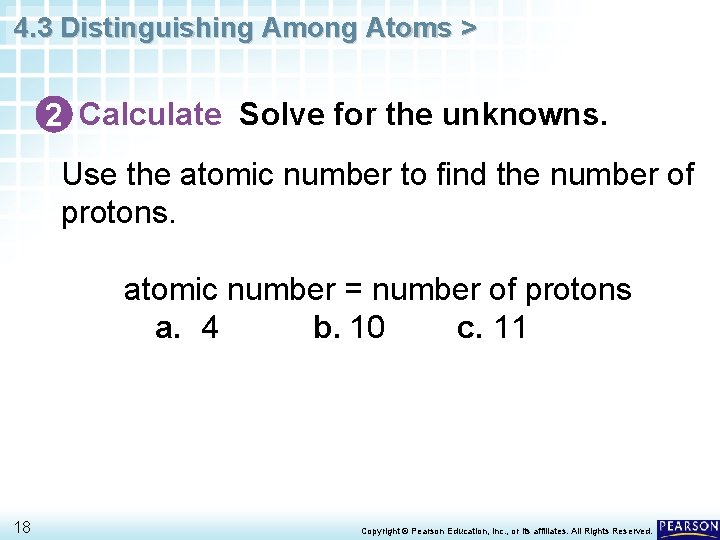 4.3 Distinguishing Among Atoms >

2 Calculate Solve for the unknowns.

Use the atomic number to find the number of protons.

atomic number = number of protons
a. 4 b. 10 c. 11

18

Copyright © Pearson Education, Inc., or its affiliates. All Rights Reserved.

PEARSON